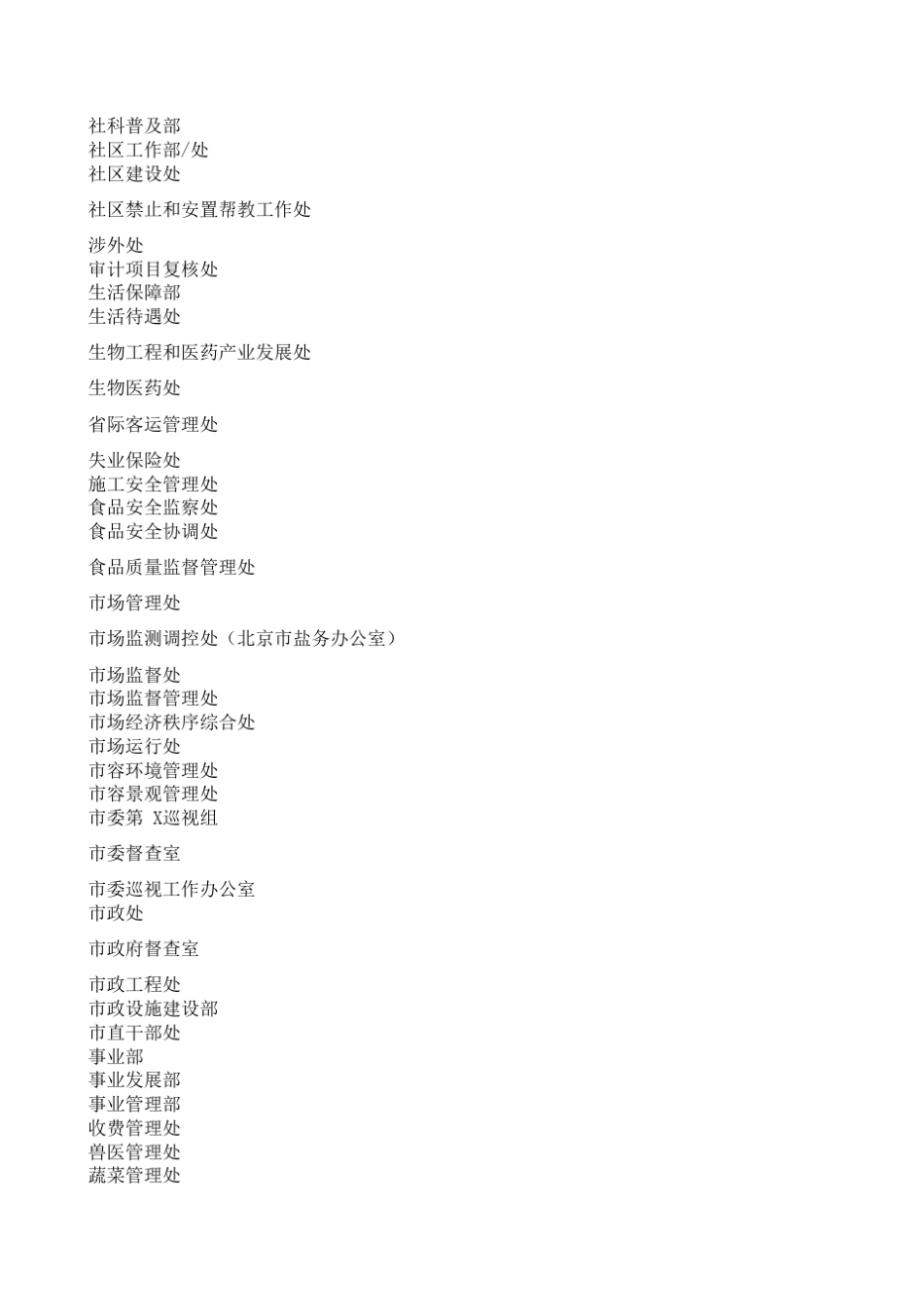 社科普及部
社区工作部/处
社区建设处

社区禁止和安置帮教工作处

涉外处
审计项目复核处
生活保障部
生活待遇处

生物工程和医药产业发展处

生物医药处

省际客运管理处

失业保险处
施工安全管理处
食品安全监察处
食品安全协调处

食品质量监督管理处

市场管理处

市场监测调控处（北京市盐务办公室）

市场监督处
市场监督管理处
市场经济秩序综合处
市场运行处
市容环境管理处
市容景观管理处
市委第 X巡视组

市委督查室

市委巡视工作办公室
市政处

市政府督查室

市政工程处
市政设施建设部
市直干部处
事业部
事业发展部
事业管理部
收费管理处
兽医管理处
蔬菜管理处